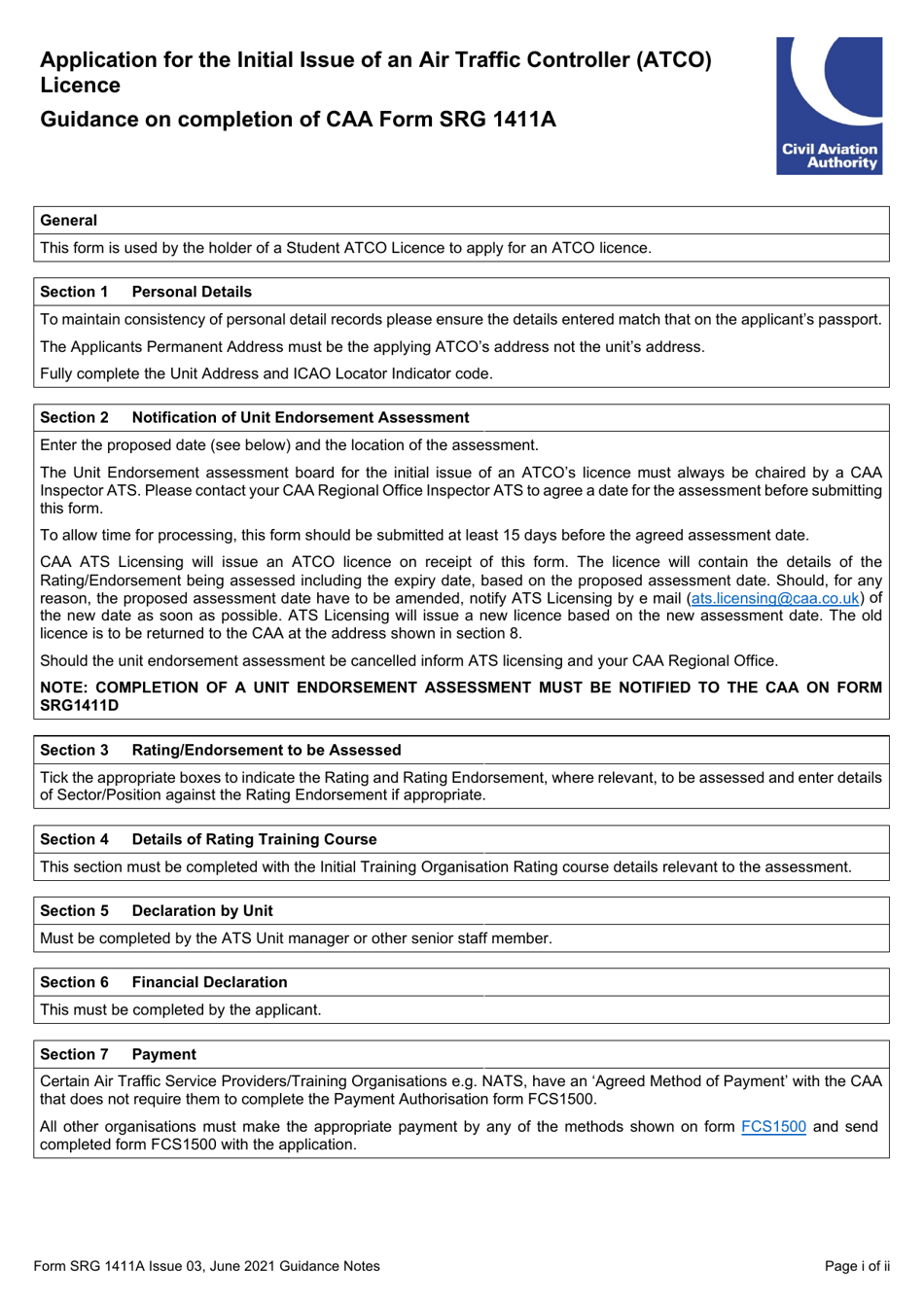 Application for the Initial Issue of an Air Traffic Controller (ATCO) Licence

Guidance on completion of CAA Form SRG 1411A

Civil Aviation Authority

General

This form is used by the holder of a Student ATCO Licence to apply for an ATCO licence.

Section 1 Personal Details

To maintain consistency of personal detail records please ensure the details entered match that on the applicant's passport.

The Applicants Permanent Address must be the applying ATCO's address not the unit's address.

Fully complete the Unit Address and ICAO Locator Indicator code.

Section 2 Notification of Unit Endorsement Assessment

Enter the proposed date (see below) and the location of the assessment.

The Unit Endorsement assessment board for the initial issue of an ATCO's licence must always be chaired by a CAA Inspector ATS. Please contact your CAA Regional Office Inspector ATS to agree a date for the assessment before submitting this form.

To allow time for processing, this form should be submitted at least 15 days before the agreed assessment date.

CAA ATS Licensing will issue an ATCO licence on receipt of this form. The licence will contain the details of the Rating/Endorsement being assessed including the expiry date, based on the proposed assessment date. Should, for any reason, the proposed assessment date have to be amended, notify ATS Licensing by e mail (ats.licensing@caa.co.uk) of the new date as soon as possible. ATS Licensing will issue a new licence based on the new assessment date. The old licence is to be returned to the CAA at the address shown in section 8.

Should the unit endorsement assessment be cancelled inform ATS licensing and your CAA Regional Office.

NOTE: COMPLETION OF A UNIT ENDORSEMENT ASSESSMENT MUST BE NOTIFIED TO THE CAA ON FORM SRG1411D

Section 3 Rating/Endorsement to be Assessed

Tick the appropriate boxes to indicate the Rating and Rating Endorsement, where relevant, to be assessed and enter details of Sector/Position against the Rating Endorsement if appropriate.

Section 4 Details of Rating Training Course

This section must be completed with the Initial Training Organisation Rating course details relevant to the assessment.

Section 5 Declaration by Unit

Must be completed by the ATS Unit manager or other senior staff member.

Section 6 Financial Declaration

This must be completed by the applicant.

Section 7 Payment

Certain Air Traffic Service Providers/Training Organisations e.g. NATS, have an 'Agreed Method of Payment' with the CAA that does not require them to complete the Payment Authorisation form FCS1500.

All other organisations must make the appropriate payment by any of the methods shown on form FCS1500 and send completed form FCS1500 with the application.

Form SRG 1411A Issue 03, June 2021 Guidance Notes

Page i of ii